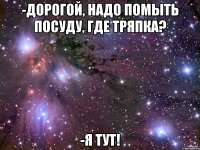 -ДОРОГОЙ, НАДО ПОМЫТЬ ПОСУДУ, ГДЕ ТРЯПКА?

-Я ТУТ!